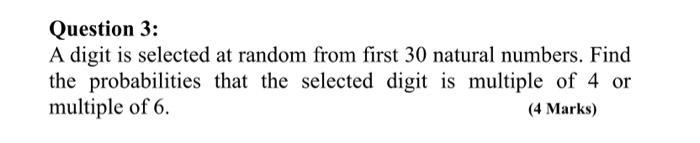 Question 3:

A digit is selected at random from first 30 natural numbers. Find the probabilities that the selected digit is multiple of 4 or multiple of 6.

(4 Marks)